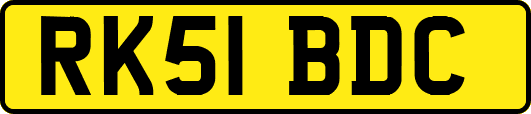 RK51 BDC